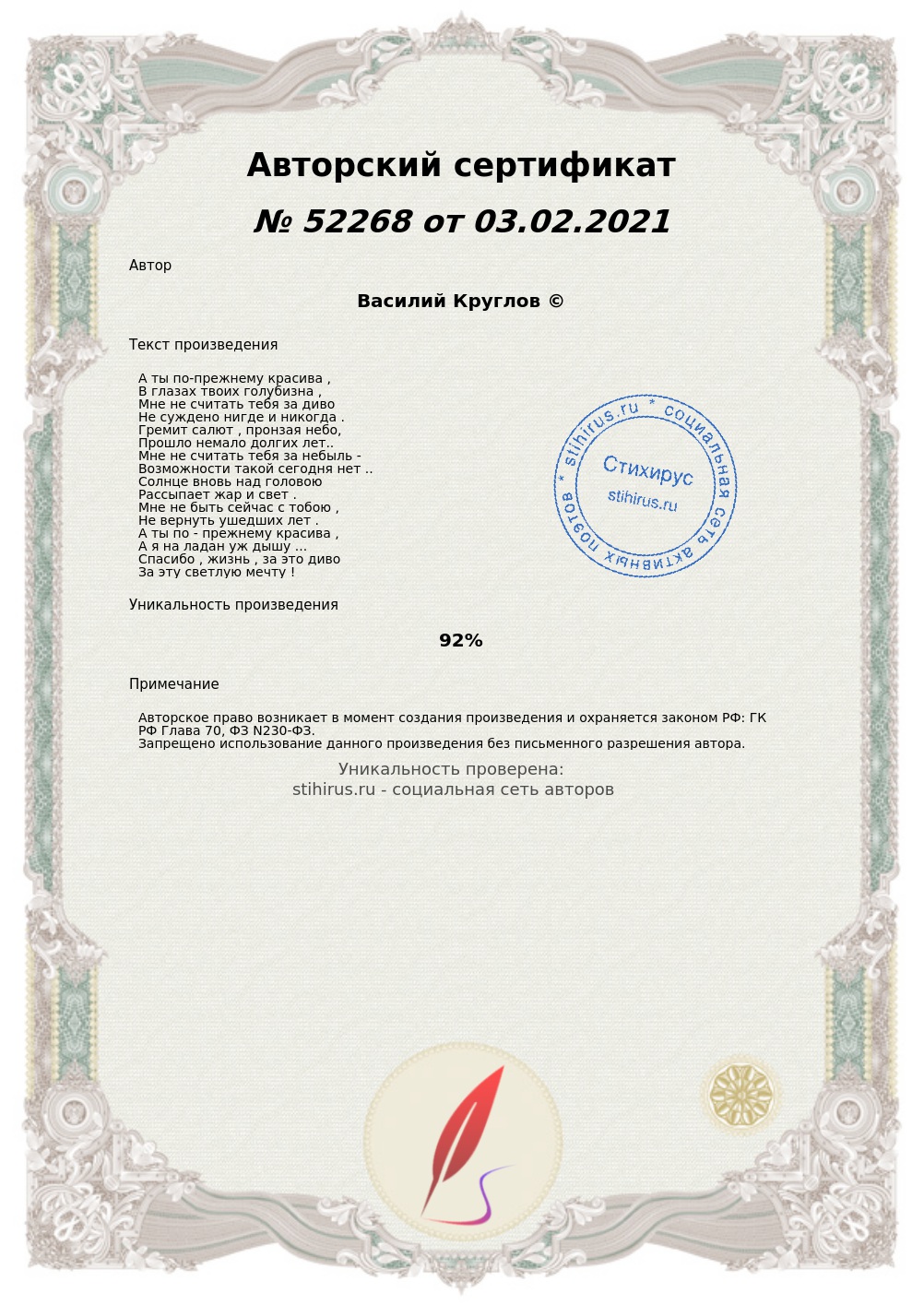 Авторский сертификат

№ 52268 от 03.02.2021

Автор

Василий Круглов ©

Текст произведения

А ты по-прежнему красива ,
В глазах твоих голубизна ,
Мне не считать тебя за диво
Не суждено нигде и никогда .
Гремит салют , пронзая небо,
Прошло немало долгих лет..
Мне не считать тебя за небыль -
Возможности такой сегодня нет ..
Солнце вновь над головою
Рассыпает жар и свет .
Мне не быть сейчас с тобою ,
Не вернуть ушедших лет .
А ты по - прежнему красива ,
А я на ладан уж дышу ...
Спасибо , жизнь , за это диво
За эту светлую мечту !

stihirus.ru * социальная сеть активных поэтов *
Стихирус
stihirus.ru

Уникальность произведения

92%

Примечание

Авторское право возникает в момент создания произведения и охраняется законом РФ: ГК РФ Глава 70, ФЗ N230-ФЗ.
Запрещено использование данного произведения без письменного разрешения автора.

Уникальность проверена:
stihirus.ru - социальная сеть авторов